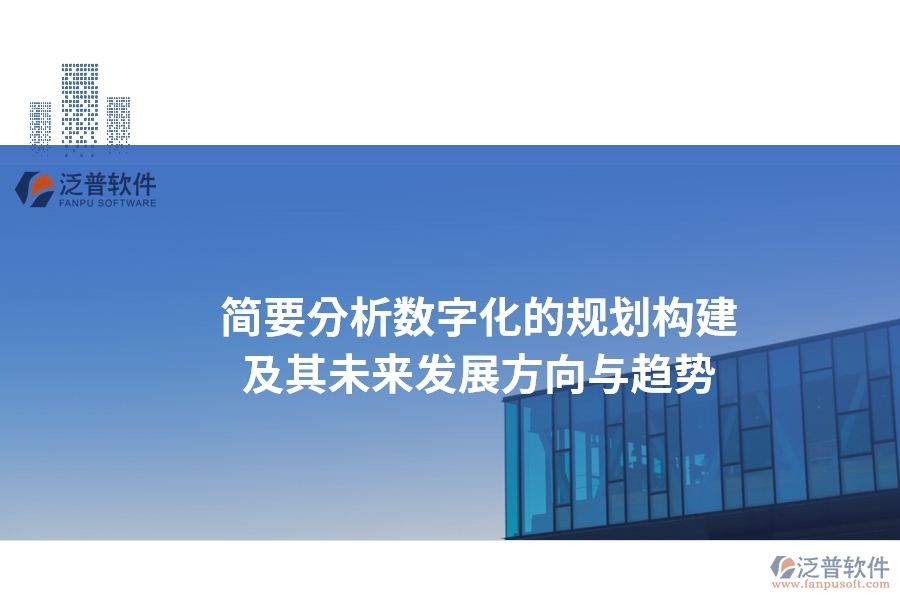 泛普软件
FANPU SOFTWARE

简要分析数字化的规划构建及其未来发展方向与趋势

泛普软件
www.fanpusoft.com